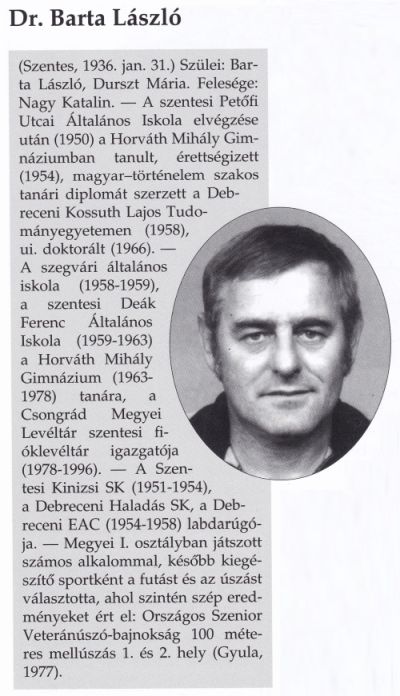 Dr. Barta László

(Szentes, 1936. jan. 31.) Szülei: Barta László, Durszt Mária. Felesége: Nagy Katalin. — A szentesi Petőfi Utcai Általános Iskola elvégzése után (1950) a Horváth Mihály Gimnáziumban tanult, érettségizett (1954), magyar–történelem szakos tanári diplomát szerzett a Debreceni Kossuth Lajos Tudományegyetemen (1958), ui. doktorált (1966). — A szegvári általános iskola (1958-1959), a szentesi Deák Ferenc Általános Iskola (1959-1963) a Horváth Mihály Gimnázium (1963-1978) tanára, a Csongrád Megyei Levéltár szentesi fióklevéltár igazgatója (1978-1996). — A Szentesi Kinizsi SK (1951-1954), a Debreceni Haladás SK, a Debreceni EAC (1954-1958) labdarúgója. — Megyei I. osztályban játszott számos alkalommal, később kiegészítő sportként a futást és az úszást választotta, ahol szintén szép eredményeket ért el: Országos Szenior Veteránúszó-bajnokság 100 méteres mellúszás 1. és 2. hely (Gyula, 1977).